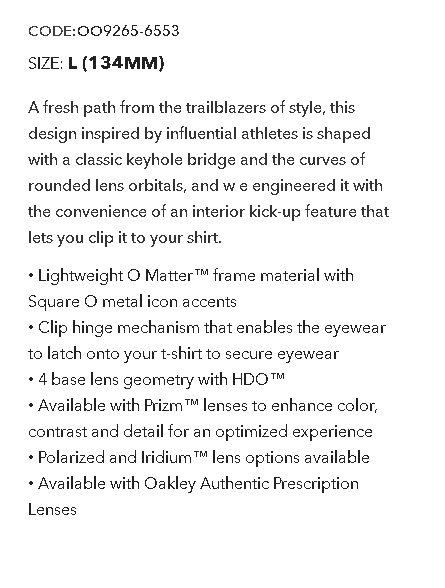 CODE:OO9265-6553

SIZE: L (134MM)

A fresh path from the trailblazers of style, this design inspired by influential athletes is shaped with a classic keyhole bridge and the curves of rounded lens orbitals, and w e engineered it with the convenience of an interior kick-up feature that lets you clip it to your shirt.

• Lightweight O Matter™ frame material with Square O metal icon accents
• Clip hinge mechanism that enables the eyewear to latch onto your t-shirt to secure eyewear
• 4 base lens geometry with HDO™
• Available with Prizm™ lenses to enhance color, contrast and detail for an optimized experience
• Polarized and Iridium™ lens options available
• Available with Oakley Authentic Prescription Lenses